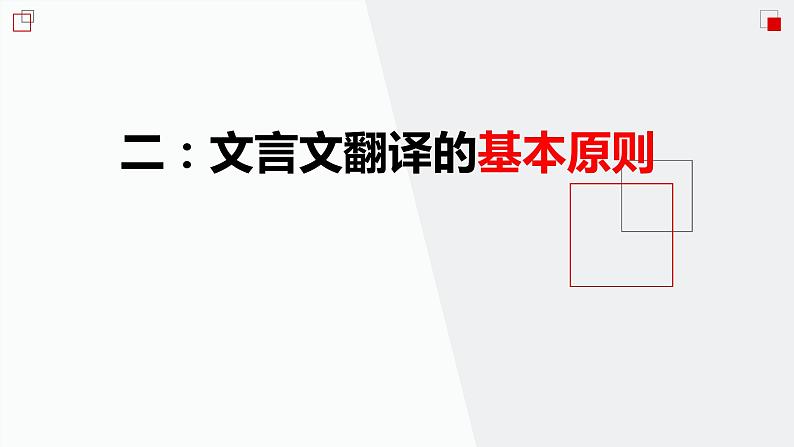 二：文言文翻译的基本原则